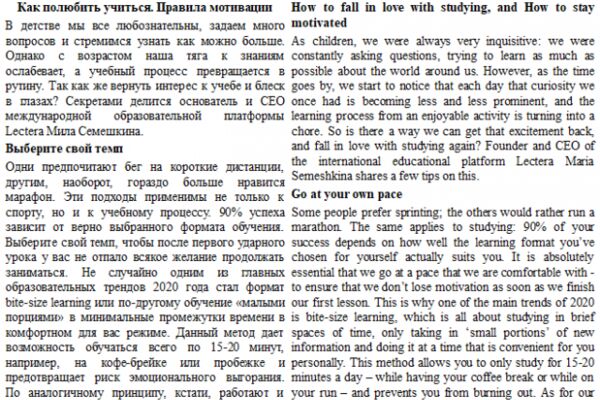 Как полюбить учиться. Правила мотивации

В детстве мы все любознательны, задаем много вопросов и стремимся узнать как можно больше. Однако с возрастом наша тяга к знаниям ослабевает, а учебный процесс превращается в рутину. Так как же вернуть интерес к учебе и блеск в глазах? Секретами делится основатель и CEO международной образовательной платформы Lectera Мила Семешкина.

Выберите свой темп

Одни предпочитают бег на короткие дистанции, другим, наоборот, гораздо больше нравится марафон. Эти подходы применимы не только к спорту, но и к учебному процессу. 90% успеха зависит от верно выбранного формата обучения. Выберите свой темп, чтобы после первого ударного урока у вас не отпало всякое желание продолжать заниматься. Не случайно одним из главных образовательных трендов 2020 года стал формат bite-size learning или по-другому обучение «малыми порциями» в минимальные промежутки времени в комфортном для вас режиме. Данный метод дает возможность обучаться всего по 15-20 минут, например, на кофе-брейке или пробежке и предотвращает риск эмоционального выгорания. По аналогичному принципу, кстати, работают и

How to fall in love with studying, and How to stay motivated

As children, we were always very inquisitive: we were constantly asking questions, trying to learn as much as possible about the world around us. However, as the time goes by, we start to notice that each day that curiosity we once had is becoming less and less prominent, and the learning process from an enjoyable activity is turning into a chore. So is there a way we can get that excitement back, and fall in love with studying again? Founder and CEO of the international educational platform Lectera Maria Semeshkina shares a few tips on this.

Go at your own pace

Some people prefer sprinting; the others would rather run a marathon. The same applies to studying: 90% of your success depends on how well the learning format you've chosen for yourself actually suits you. It is absolutely essential that we go at a pace that we are comfortable with - to ensure that we don't lose motivation as soon as we finish our first lesson. This is why one of the main trends of 2020 is bite-size learning, which is all about studying in brief spaces of time, only taking in 'small portions' of new information and doing it at a time that is convenient for you personally. This method allows you to only study for 15-20 minutes a day – while having your coffee break or while on your run – and prevents you from burning out. As for our